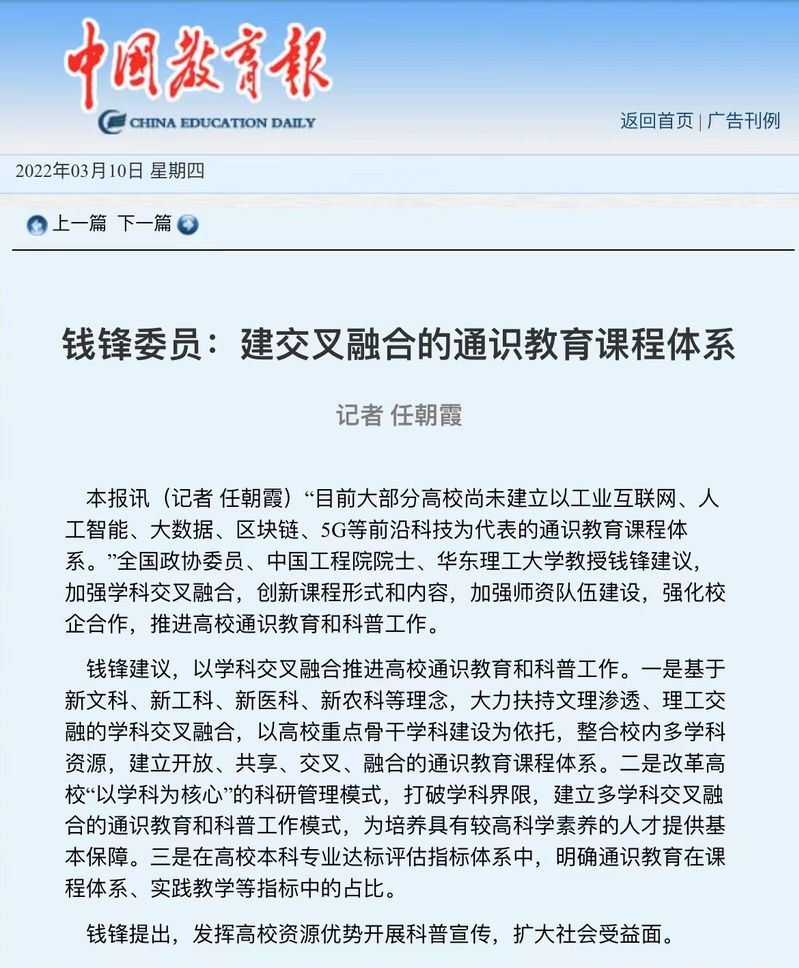 中国教育报
CHINA EDUCATION DAILY

返回首页 | 广告刊例

2022年03月10日 星期四

上一篇 下一篇

钱锋委员：建交叉融合的通识教育课程体系

记者 任朝霞

本报讯（记者 任朝霞）“目前大部分高校尚未建立以工业互联网、人工智能、大数据、区块链、5G等前沿科技为代表的通识教育课程体系。”全国政协委员、中国工程院院士、华东理工大学教授钱锋建议，加强学科交叉融合，创新课程形式和内容，加强师资队伍建设，强化校企合作，推进高校通识教育和科普工作。

钱锋建议，以学科交叉融合推进高校通识教育和科普工作。一是基于新文科、新工科、新医科、新农科等理念，大力扶持文理渗透、理工交融的学科交叉融合，以高校重点骨干学科建设为依托，整合校内多学科资源，建立开放、共享、交叉、融合的通识教育课程体系。二是改革高校“以学科为核心”的科研管理模式，打破学科界限，建立多学科交叉融合的通识教育和科普工作模式，为培养具有较高科学素养的人才提供基本保障。三是在高校本科专业达标评估指标体系中，明确通识教育在课程体系、实践教学等指标中的占比。

钱锋提出，发挥高校资源优势开展科普宣传，扩大社会受益面。